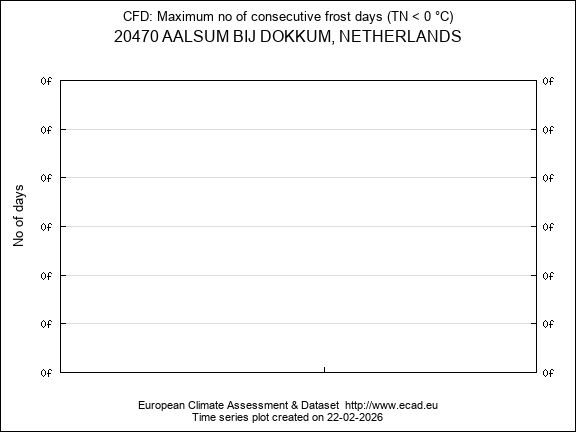 CFD: Maximum no of consecutive frost days (TN < 0 °C)
20470 AALSUM BIJ DOKKUM, NETHERLANDS

No of days

0f
0f
0f
0f
0f
0f
0f

0f
0f
0f
0f
0f
0f
0f

European Climate Assessment & Dataset http://www.ecad.eu
Time series plot created on 22-02-2026